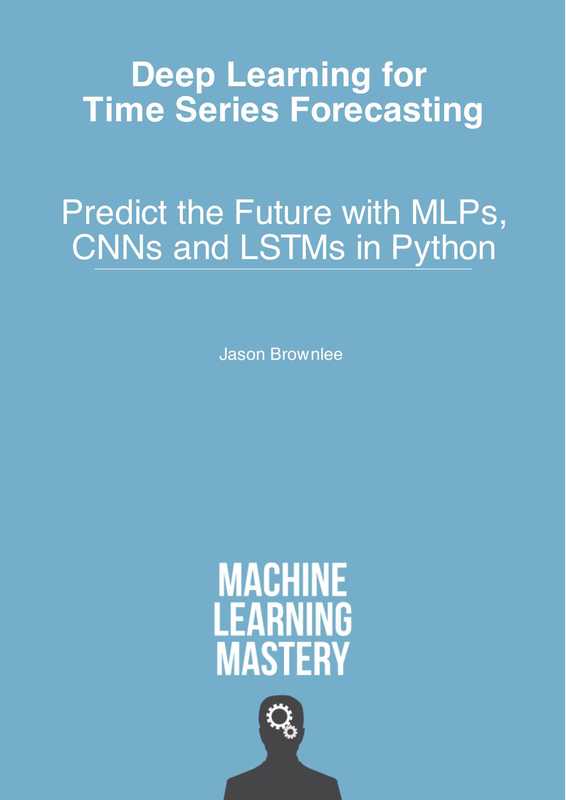 Deep Learning for Time Series Forecasting

Predict the Future with MLPs, CNNs and LSTMs in Python

Jason Brownlee

MACHINE LEARNING MASTERY